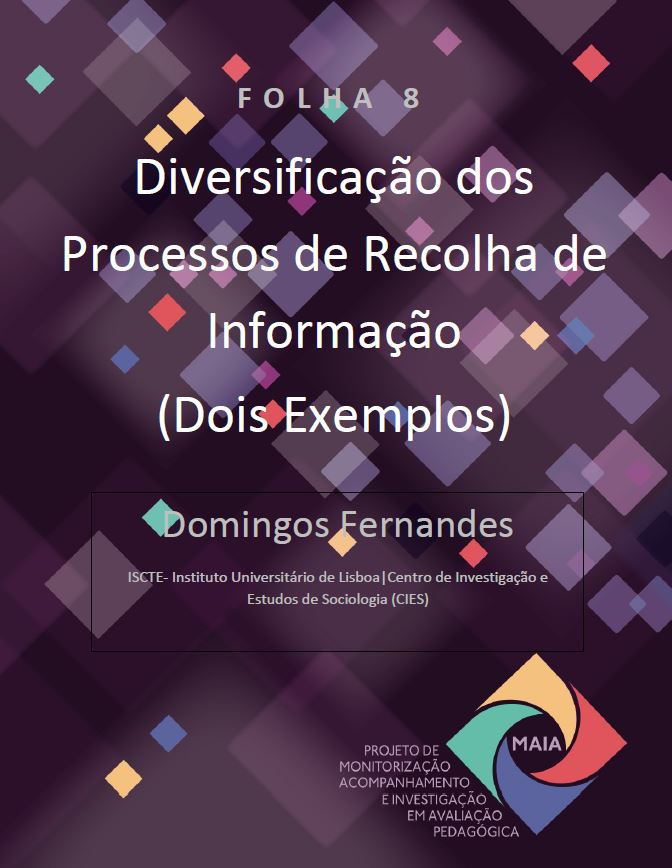 FOLHA 8

Diversificação dos Processos de Recolha de Informação (Dois Exemplos)

Domingos Fernandes

ISCTE- Instituto Universitário de Lisboa|Centro de Investigação e Estudos de Sociologia (CIES)

MAIA

PROJETO DE MONITORIZAÇÃO ACOMPANHAMENTO E INVESTIGAÇÃO EM AVALIAÇÃO PEDAGÓGICA